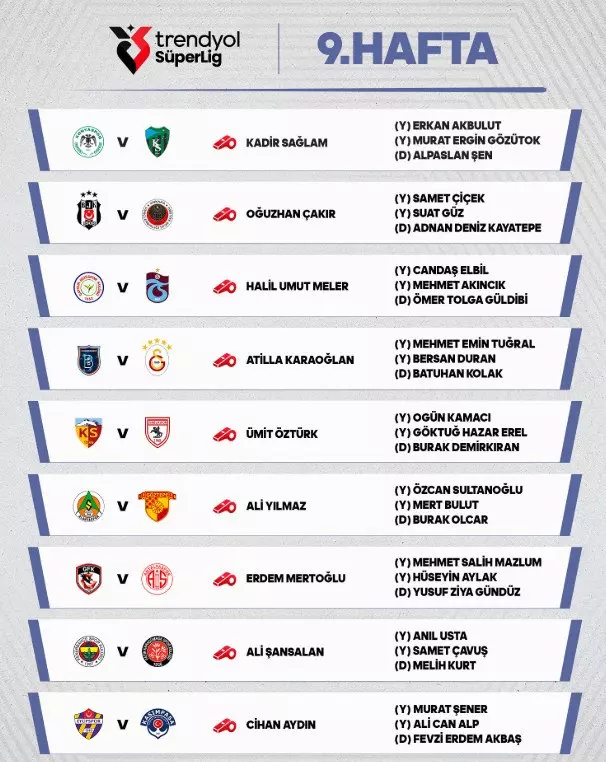 trendyol SüperLig

9.HAFTA

V KADİR SAĞLAM
(Y) ERKAN AKBULUT
(Y) MURAT ERGİN GÖZÜTOK
(D) ALPASLAN ŞEN

V OĞUZHAN ÇAKIR
(Y) SAMET ÇİÇEK
(Y) SUAT GÜZ
(D) ADNAN DENİZ KAYATEPE

V HALİL UMUT MELER
(Y) CANDAŞ ELBİL
(Y) MEHMET AKINCIK
(D) ÖMER TOLGA GÜLDİBİ

V ATİLLA KARAOĞLAN
(Y) MEHMET EMİN TUĞRAL
(Y) BERSAN DURAN
(D) BATUHAN KOLAK

V ÜMİT ÖZTÜRK
(Y) OGÜN KAMACI
(Y) GÖKTUĞ HAZAR EREL
(D) BURAK DEMİRKIRAN

V ALİ YILMAZ
(Y) ÖZCAN SULTANOĞLU
(Y) MERT BULUT
(D) BURAK OLCAR

V ERDEM MERTOĞLU
(Y) MEHMET SALİH MAZLUM
(Y) HÜSEYİN AYLAK
(D) YUSUF ZİYA GÜNDÜZ

V ALİ ŞANSALAN
(Y) ANIL USTA
(Y) SAMET ÇAVUŞ
(D) MELİH KURT

V CİHAN AYDIN
(Y) MURAT ŞENER
(Y) ALİ CAN ALP
(D) FEVZİ ERDEM AKBAŞ